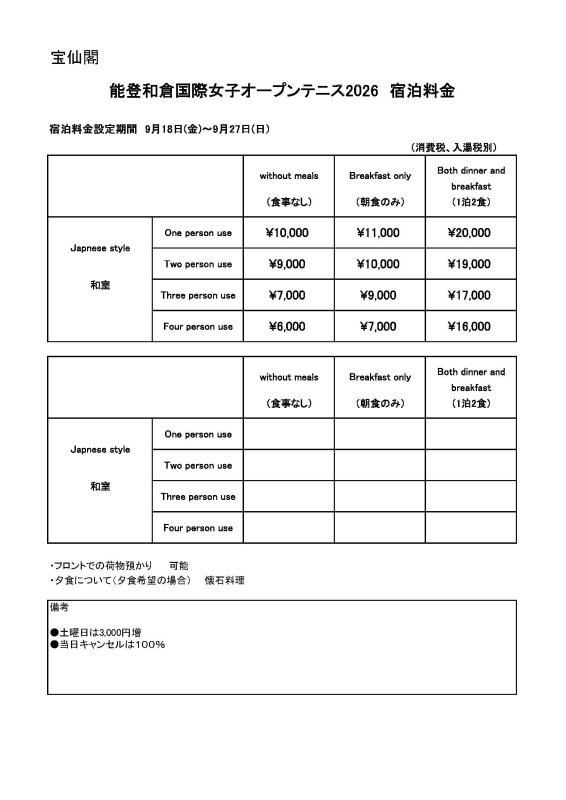 宝仙閣

能登和倉国際女子オープンテニス2026 宿泊料金

宿泊料金設定期間 9月18日(金)~9月27日(日)

(消費税、入湯税別)

| | | without meals (食事なし) | Breakfast only (朝食のみ) | Both dinner and breakfast (1泊2食) |
|---|---|---|---|---|
| Japnese style 和室 | One person use | ¥10,000 | ¥11,000 | ¥20,000 |
| | Two person use | ¥9,000 | ¥10,000 | ¥19,000 |
| | Three person use | ¥7,000 | ¥9,000 | ¥17,000 |
| | Four person use | ¥6,000 | ¥7,000 | ¥16,000 |

| | | without meals (食事なし) | Breakfast only (朝食のみ) | Both dinner and breakfast (1泊2食) |
|---|---|---|---|---|
| Japnese style 和室 | One person use | | | |
| | Two person use | | | |
| | Three person use | | | |
| | Four person use | | | |

・フロントでの荷物預かり　可能
・夕食について(夕食希望の場合)　懐石料理

備考

●土曜日は3,000円増
●当日キャンセルは100%